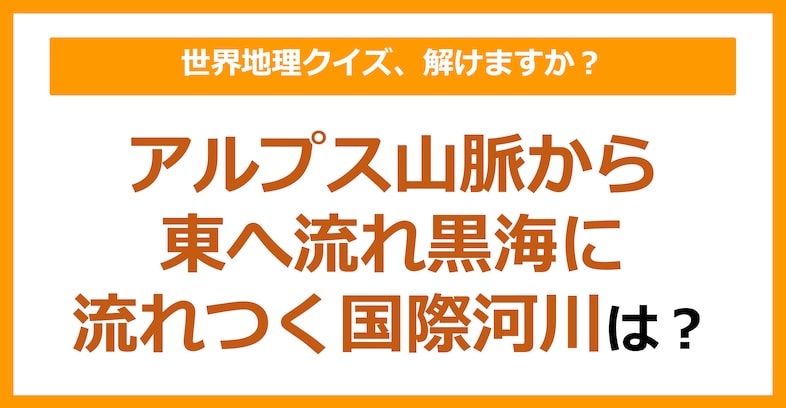 世界地理クイズ、解けますか？

アルプス山脈から東へ流れ黒海に流れつく国際河川は？